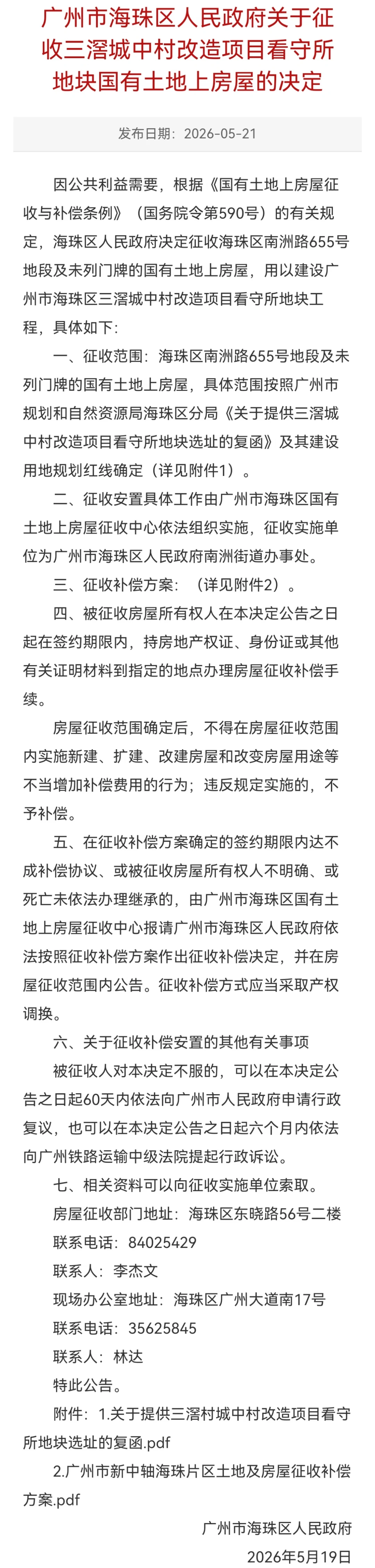 广州市海珠区人民政府关于征收三滘城中村改造项目看守所地块国有土地上房屋的决定

发布日期：2026-05-21

因公共利益需要，根据《国有土地上房屋征收与补偿条例》（国务院令第590号）的有关规定，海珠区人民政府决定征收海珠区南洲路655号地段及未列门牌的国有土地上房屋，用以建设广州市海珠区三滘城中村改造项目看守所地块工程，具体如下：

一、征收范围：海珠区南洲路655号地段及未列门牌的国有土地上房屋，具体范围按照广州市规划和自然资源局海珠区分局《关于提供三滘城中村改造项目看守所地块选址的复函》及其建设用地规划红线确定（详见附件1）。

二、征收安置具体工作由广州市海珠区国有土地上房屋征收中心依法组织实施，征收实施单位为广州市海珠区人民政府南洲街道办事处。

三、征收补偿方案：（详见附件2）。

四、被征收房屋所有权人在本决定公告之日起在签约期限内，持房地产权证、身份证或其他有关证明材料到指定的地点办理房屋征收补偿手续。

房屋征收范围确定后，不得在房屋征收范围内实施新建、扩建、改建房屋和改变房屋用途等不当增加补偿费用的行为；违反规定实施的，不予补偿。

五、在征收补偿方案确定的签约期限内达不成补偿协议、或被征收房屋所有权人不明确、或死亡未依法办理继承的，由广州市海珠区国有土地上房屋征收中心报请广州市海珠区人民政府依法按照征收补偿方案作出征收补偿决定，并在房屋征收范围内公告。征收补偿方式应当采取产权调换。

六、关于征收补偿安置的其他有关事项

被征收人对本决定不服的，可以在本决定公告之日起60天内依法向广州市人民政府申请行政复议，也可以在本决定公告之日起六个月内依法向广州铁路运输中级法院提起行政诉讼。

七、相关资料可以向征收实施单位索取。

房屋征收部门地址：海珠区东晓路56号二楼

联系电话：84025429

联系人：李杰文

现场办公室地址：海珠区广州大道南17号

联系电话：35625845

联系人：林达

特此公告。

附件：1.关于提供三滘村城中村改造项目看守所地块选址的复函.pdf

2.广州市新中轴海珠片区土地及房屋征收补偿方案.pdf

广州市海珠区人民政府

2026年5月19日